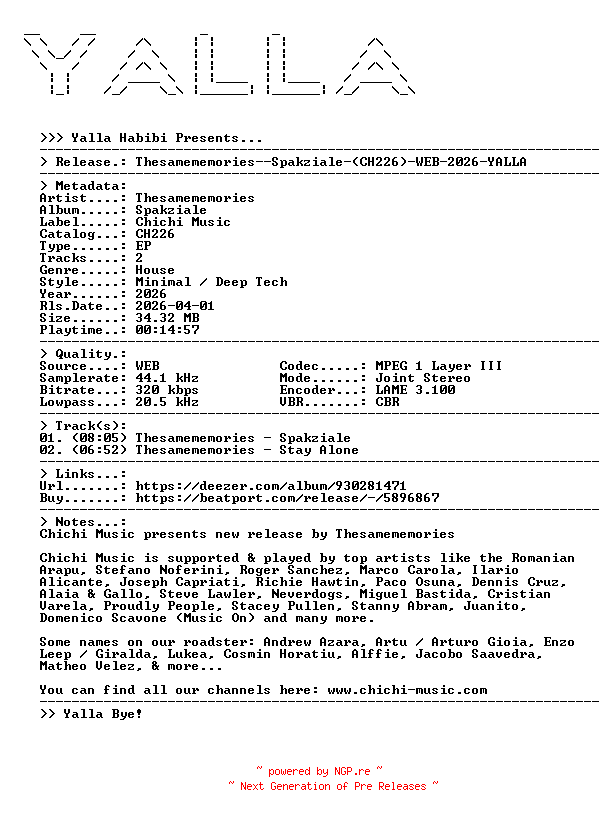 YALLA

>>> Yalla Habibi Presents...

> Release.: Thesamememories--Spakziale-(CH226)-WEB-2026-YALLA

> Metadata:
Artist....: Thesamememories
Album.....: Spakziale
Label.....: Chichi Music
Catalog...: CH226
Type......: EP
Tracks....: 2
Genre.....: House
Style.....: Minimal / Deep Tech
Year......: 2026
Rls.Date..: 2026-04-01
Size......: 34.32 MB
Playtime..: 00:14:57

> Quality.:
Source....: WEB
Samplerate: 44.1 kHz
Bitrate...: 320 kbps
Lowpass...: 20.5 kHz

Codec.....: MPEG 1 Layer III
Mode......: Joint Stereo
Encoder...: LAME 3.100
VBR.......: CBR

> Track(s):
01. (08:05) Thesamememories - Spakziale
02. (06:52) Thesamememories - Stay Alone

> Links...:
Url.......: https://deezer.com/album/930281471
Buy.......: https://beatport.com/release/-/5896867

> Notes...:
Chichi Music presents new release by Thesamememories

Chichi Music is supported & played by top artists like the Romanian Arapu, Stefano Noferini, Roger Sanchez, Marco Carola, Ilario Alicante, Joseph Capriati, Richie Hawtin, Paco Osuna, Dennis Cruz, Alaia & Gallo, Steve Lawler, Neverdogs, Miguel Bastida, Cristian Varela, Proudly People, Stacey Pullen, Stanny Abram, Juanito, Domenico Scavone (Music On) and many more.

Some names on our roadster: Andrew Azara, Artu / Arturo Gioia, Enzo Leep / Giralda, Lukea, Cosmin Horatiu, Alffie, Jacobo Saavedra, Matheo Velez, & more...

You can find all our channels here: www.chichi-music.com

>> Yalla Bye!

~ powered by NGP.re ~
~ Next Generation of Pre Releases ~